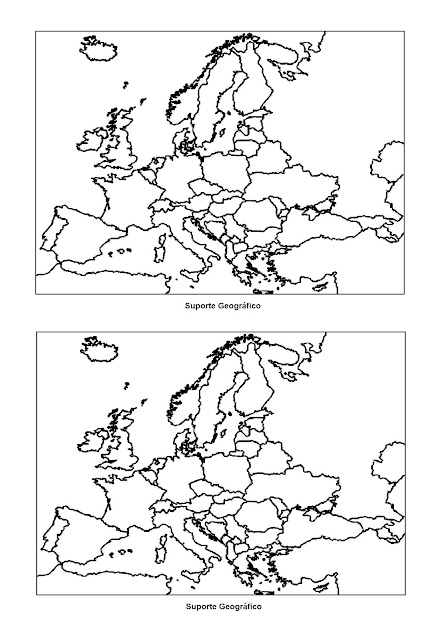 Suporte Geográfico

Suporte Geográfico